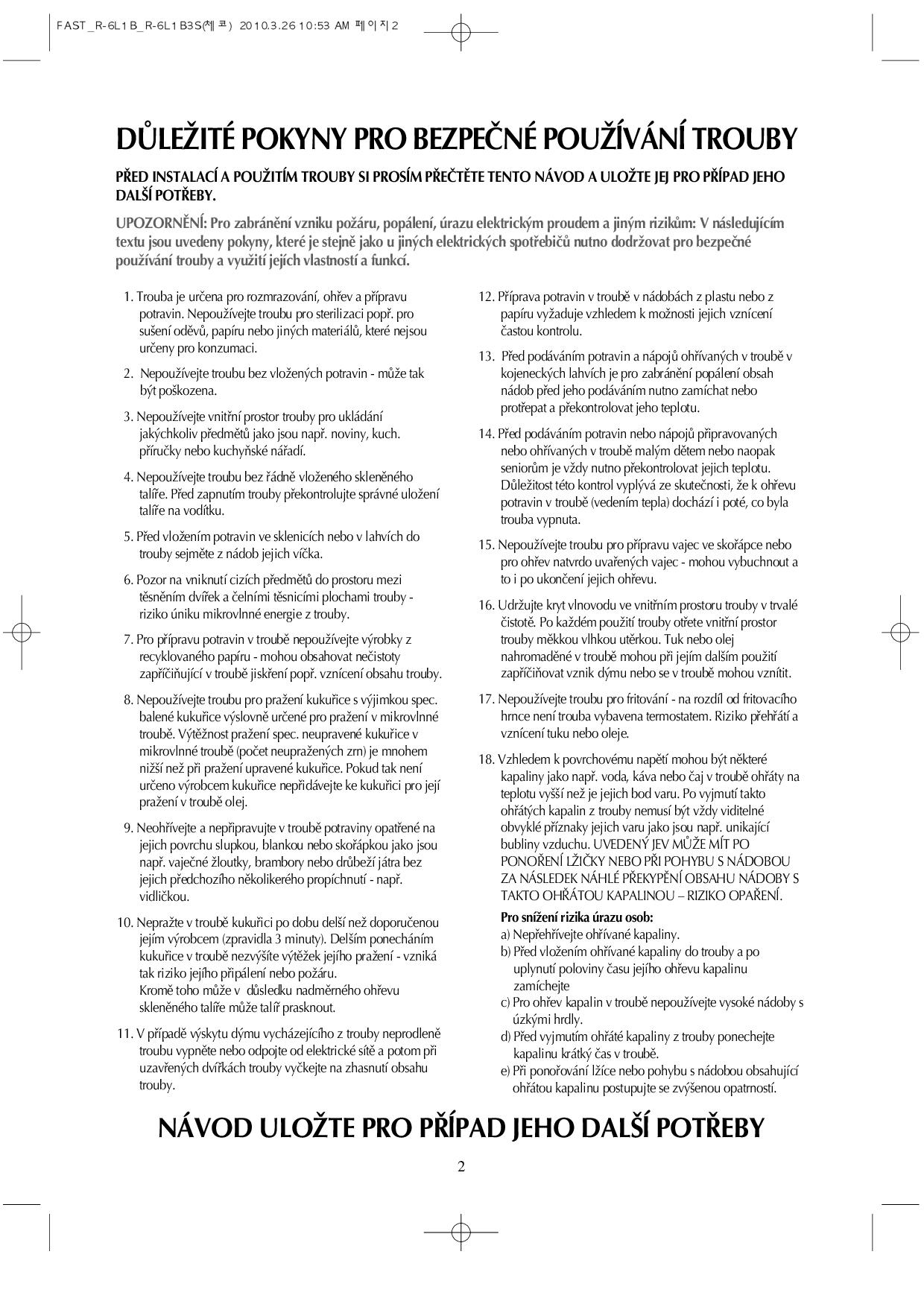 FAST_R-6L1B_R-6L1B3S(체코) 2010.3.26 10:53 AM 페이지2

DŮLEŽITÉ POKYNY PRO BEZPEČNÉ POUŽÍVÁNÍ TROUBY

PŘED INSTALACÍ A POUŽITÍM TROUBY SI PROSÍM PŘEČTĚTE TENTO NÁVOD A ULOŽTE JEJ PRO PŘÍPAD JEHO DALŠÍ POTŘEBY.

UPOZORNĚNÍ: Pro zabránění vzniku požáru, popálení, úrazu elektrickým proudem a jiným rizikům: V následujícím textu jsou uvedeny pokyny, které je stejně jako u jiných elektrických spotřebičů nutno dodržovat pro bezpečné používání trouby a využití jejích vlastností a funkcí.

1. Trouba je určena pro rozmrazování, ohřev a přípravu potravin. Nepoužívejte troubu pro sterilizaci popř. pro sušení oděvů, papíru nebo jiných materiálů, které nejsou určeny pro konzumaci.

2. Nepoužívejte troubu bez vložených potravin - může tak být poškozena.

3. Nepoužívejte vnitřní prostor trouby pro ukládání jakýchkoliv předmětů jako jsou např. noviny, kuch. příručky nebo kuchyňské nářadí.

4. Nepoužívejte troubu bez řádně vloženého skleněného talíře. Před zapnutím trouby překontrolujte správné uložení talíře na vodítku.

5. Před vložením potravin ve sklenicích nebo v lahvích do trouby sejměte z nádob jejich víčka.

6. Pozor na vniknutí cizích předmětů do prostoru mezi těsněním dvířek a čelními těsnicími plochami trouby - riziko úniku mikrovlnné energie z trouby.

7. Pro přípravu potravin v troubě nepoužívejte výrobky z recyklovaného papíru - mohou obsahovat nečistoty zapříčiňující v troubě jiskření popř. vznícení obsahu trouby.

8. Nepoužívejte troubu pro pražení kukuřice s výjimkou spec. balené kukuřice výslovně určené pro pražení v mikrovlnné troubě. Výtěžnost pražení spec. neupravené kukuřice v mikrovlnné troubě (počet neupražených zrn) je mnohem nižší než při pražení upravené kukuřice. Pokud tak není určeno výrobcem kukuřice nepřidávejte ke kukuřici pro její pražení v troubě olej.

9. Neohřívejte a nepřipravujte v troubě potraviny opatřené na jejich povrchu slupkou, blankou nebo skořápkou jako jsou např. vaječné žloutky, brambory nebo drůbeží játra bez jejich předchozího několikerého propíchnutí - např. vidličkou.

10. Nepražte v troubě kukuřici po dobu delší než doporučenou jejím výrobcem (zpravidla 3 minuty). Delším ponecháním kukuřice v troubě nezvýšíte výtěžek jejího pražení - vzniká tak riziko jejího připálení nebo požáru.
Kromě toho může v důsledku nadměrného ohřevu skleněného talíře může talíř prasknout.

11. V případě výskytu dýmu vycházejícího z trouby neprodleně troubu vypněte nebo odpojte od elektrické sítě a potom při uzavřených dvířkách trouby vyčkejte na zhasnutí obsahu trouby.

12. Příprava potravin v troubě v nádobách z plastu nebo z papíru vyžaduje vzhledem k možnosti jejich vznícení častou kontrolu.

13. Před podáváním potravin a nápojů ohřívaných v troubě v kojeneckých lahvích je pro zabránění popálení obsah nádob před jeho podáváním nutno zamíchat nebo protřepat a překontrolovat jeho teplotu.

14. Před podáváním potravin nebo nápojů připravovaných nebo ohřívaných v troubě malým dětem nebo naopak seniorům je vždy nutno překontrolovat jejich teplotu. Důležitost této kontrol vyplývá ze skutečnosti, že k ohřevu potravin v troubě (vedením tepla) dochází i poté, co byla trouba vypnuta.

15. Nepoužívejte troubu pro přípravu vajec ve skořápce nebo pro ohřev natvrdo uvařených vajec - mohou vybuchnout a to i po ukončení jejich ohřevu.

16. Udržujte kryt vlnovodu ve vnitřním prostoru trouby v trvalé čistotě. Po každém použití trouby otřete vnitřní prostor trouby měkkou vlhkou utěrkou. Tuk nebo olej nahromaděné v troubě mohou při jejím dalším použití zapříčiňovat vznik dýmu nebo se v troubě mohou vznítit.

17. Nepoužívejte troubu pro fritování - na rozdíl od fritovacího hrnce není trouba vybavena termostatem. Riziko přehřátí a vznícení tuku nebo oleje.

18. Vzhledem k povrchovému napětí mohou být některé kapaliny jako např. voda, káva nebo čaj v troubě ohřáty na teplotu vyšší než je jejich bod varu. Po vyjmutí takto ohřátých kapalin z trouby nemusí být vždy viditelné obvyklé příznaky jejich varu jako jsou např. unikající bubliny vzduchu. UVEDENÝ JEV MŮŽE MÍT PO PONOŘENÍ LŽIČKY NEBO PŘI POHYBU S NÁDOBOU ZA NÁSLEDEK NÁHLÉ PŘEKYPĚNÍ OBSAHU NÁDOBY S TAKTO OHŘÁTOU KAPALINOU – RIZIKO OPAŘENÍ.
Pro snížení rizika úrazu osob:
a) Nepřehřívejte ohřívané kapaliny.
b) Před vložením ohřívané kapaliny do trouby a po uplynutí poloviny času jejího ohřevu kapalinu zamíchejte
c) Pro ohřev kapalin v troubě nepoužívejte vysoké nádoby s úzkými hrdly.
d) Před vyjmutím ohřáté kapaliny z trouby ponechejte kapalinu krátký čas v troubě.
e) Při ponořování lžíce nebo pohybu s nádobou obsahující ohřátou kapalinu postupujte se zvýšenou opatrností.

NÁVOD ULOŽTE PRO PŘÍPAD JEHO DALŠÍ POTŘEBY

2